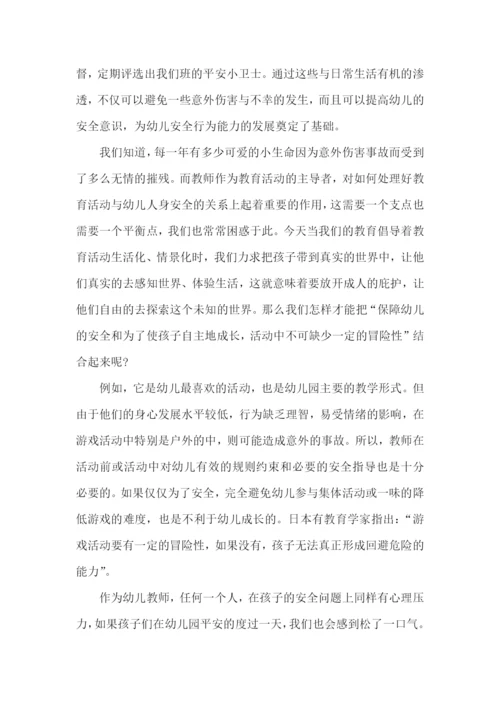 督，定期评选出我们班的平安小卫士。通过这些与日常生活有机的渗透，不仅可以避免一些意外伤害与不幸的发生，而且可以提高幼儿的安全意识，为幼儿安全行为能力的发展奠定了基础。

我们知道，每一年有多少可爱的小生命因为意外伤害事故而受到了多么无情的摧残。而教师作为教育活动的主导者，对如何处理好教育活动与幼儿人身安全的关系上起着重要的作用，这需要一个支点也需要一个平衡点，我们也常常困惑于此。今天当我们的教育倡导着教育活动生活化、情景化时，我们力求把孩子带到真实的世界中，让他们真实的去感知世界、体验生活，这就意味着要放开成人的庇护，让他们自由的去探索这个未知的世界。那么我们怎样才能把“保障幼儿的安全和为了使孩子自主地成长，活动中不可缺少一定的冒险性”结合起来呢？

例如，它是幼儿最喜欢的活动，也是幼儿园主要的教学形式。但由于他们的身心发展水平较低，行为缺乏理智，易受情绪的影响，在游戏活动中特别是户外的中，则可能造成意外的事故。所以，教师在活动前或活动中对幼儿有效的规则约束和必要的安全指导也是十分必要的。如果仅仅为了安全，完全避免幼儿参与集体活动或一味的降低游戏的难度，也是不利于幼儿成长的。日本有教育学家指出：“游戏活动要有一定的冒险性，如果没有，孩子无法真正形成回避危险的能力”。

作为幼儿教师，任何一个人，在孩子的安全问题上同样有心理压力，如果孩子们在幼儿园平安的度过一天，我们也会感到松了一口气。